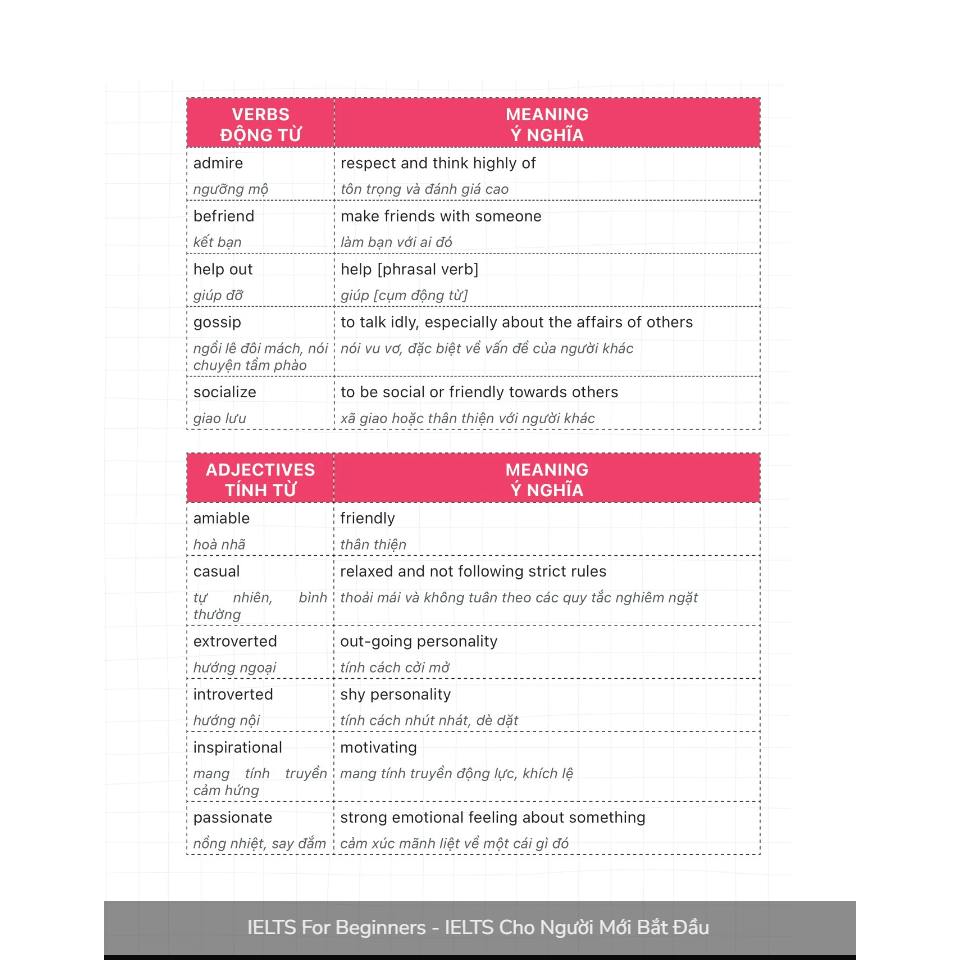 | VERBS ĐỘNG TỪ | MEANING Ý NGHĨA |
|---|---|
| admire | respect and think highly of |
| ngưỡng mộ | tôn trọng và đánh giá cao |
| befriend | make friends with someone |
| kết bạn | làm bạn với ai đó |
| help out | help [phrasal verb] |
| giúp đỡ | giúp [cụm động từ] |
| gossip | to talk idly, especially about the affairs of others |
| ngồi lê đôi mách, nói chuyện tầm phào | nói vu vơ, đặc biệt về vấn đề của người khác |
| socialize | to be social or friendly towards others |
| giao lưu | xã giao hoặc thân thiện với người khác |

| ADJECTIVES TÍNH TỪ | MEANING Ý NGHĨA |
|---|---|
| amiable | friendly |
| hoà nhã | thân thiện |
| casual | relaxed and not following strict rules |
| tự nhiên, bình thường | thoải mái và không tuân theo các quy tắc nghiêm ngặt |
| extroverted | out-going personality |
| hướng ngoại | tính cách cởi mở |
| introverted | shy personality |
| hướng nội | tính cách nhút nhát, dè dặt |
| inspirational | motivating |
| mang tính truyền cảm hứng | mang tính truyền động lực, khích lệ |
| passionate | strong emotional feeling about something |
| nồng nhiệt, say đắm | cảm xúc mãnh liệt về một cái gì đó |

IELTS For Beginners - IELTS Cho Người Mới Bắt Đầu